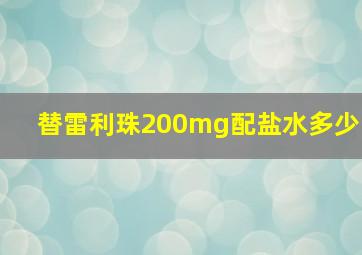 替雷利珠200mg配盐水多少